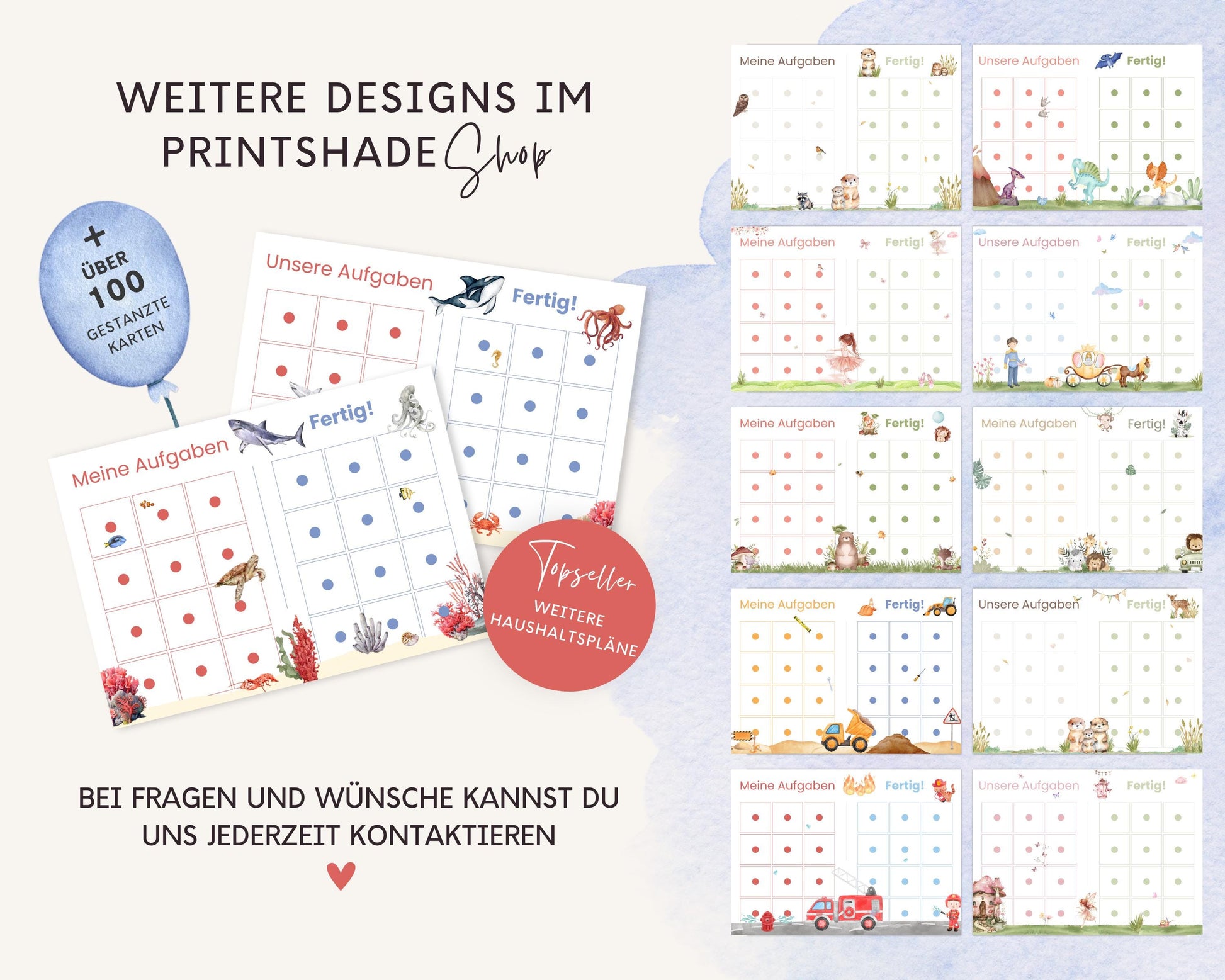 WEITERE DESIGNS IM PRINTSHADE Shop

+ ÜBER 100 GESTANZTE KARTEN

Unsere Aufgaben
Fertig!

Meine Aufgaben
Fertig!

Topseller
WEITERE HAUSHALTSPLÄNE

BEI FRAGEN UND WÜNSCHE KANNST DU UNS JEDERZEIT KONTAKTIEREN

Meine Aufgaben
Fertig!

Unsere Aufgaben
Fertig!

Meine Aufgaben
Fertig!

Unsere Aufgaben
Fertig!

Meine Aufgaben
Fertig!

Meine Aufgaben
Fertig!

Meine Aufgaben
Fertig!

Unsere Aufgaben
Fertig!

Meine Aufgaben
Fertig!

Unsere Aufgaben
Fertig!